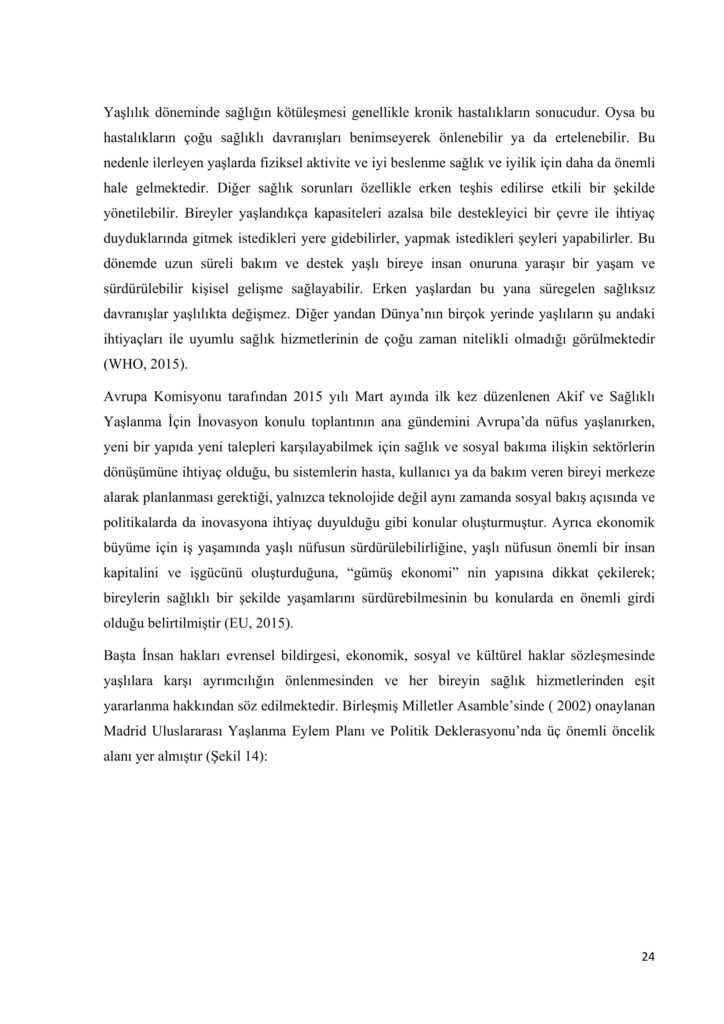 Yaşlılık döneminde sağlığın kötüleşmesi genellikle kronik hastalıkların sonucudur. Oysa bu hastalıkların çoğu sağlıklı davranışları benimseyerek önlenebilir ya da ertelenebilir. Bu nedenle ilerleyen yaşlarda fiziksel aktivite ve iyi beslenme sağlık ve iyilik için daha da önemli hale gelmektedir. Diğer sağlık sorunları özellikle erken teşhis edilirse etkili bir şekilde yönetilebilir. Bireyler yaşlandıkça kapasiteleri azalsa bile destekleyici bir çevre ile ihtiyaç duyduklarında gitmek istedikleri yere gidebilirler, yapmak istedikleri şeyleri yapabilirler. Bu dönemde uzun süreli bakım ve destek yaşlı bireye insan onuruna yaraşır bir yaşam ve sürdürülebilir kişisel gelişme sağlayabilir. Erken yaşlardan bu yana süregelen sağlıksız davranışlar yaşlılıkta değişmez. Diğer yandan Dünya'nın birçok yerinde yaşlıların şu andaki ihtiyaçları ile uyumlu sağlık hizmetlerinin de çoğu zaman nitelikli olmadığı görülmektedir (WHO, 2015).

Avrupa Komisyonu tarafından 2015 yılı Mart ayında ilk kez düzenlenen Akif ve Sağlıklı Yaşlanma İçin İnovasyon konulu toplantının ana gündemini Avrupa'da nüfus yaşlanırken, yeni bir yapıda yeni talepleri karşılayabilmek için sağlık ve sosyal bakıma ilişkin sektörlerin dönüşümüne ihtiyaç olduğu, bu sistemlerin hasta, kullanıcı ya da bakım veren bireyi merkeze alarak planlanması gerektiği, yalnızca teknolojide değil aynı zamanda sosyal bakış açısında ve politikalarda da inovasyona ihtiyaç duyulduğu gibi konular oluşturmuştur. Ayrıca ekonomik büyüme için iş yaşamında yaşlı nüfusun sürdürülebilirliğine, yaşlı nüfusun önemli bir insan kapitalini ve işgücünü oluşturduğuna, "gümüş ekonomi" nin yapısına dikkat çekilerek; bireylerin sağlıklı bir şekilde yaşamlarını sürdürebilmesinin bu konularda en önemli girdi olduğu belirtilmiştir (EU, 2015).

Başta İnsan hakları evrensel bildirgesi, ekonomik, sosyal ve kültürel haklar sözleşmesinde yaşlılara karşı ayrımcılığın önlenmesinden ve her bireyin sağlık hizmetlerinden eşit yararlanma hakkından söz edilmektedir. Birleşmiş Milletler Asamble'sinde ( 2002) onaylanan Madrid Uluslararası Yaşlanma Eylem Planı ve Politik Deklerasyonu'nda üç önemli öncelik alanı yer almıştır (Şekil 14):

24